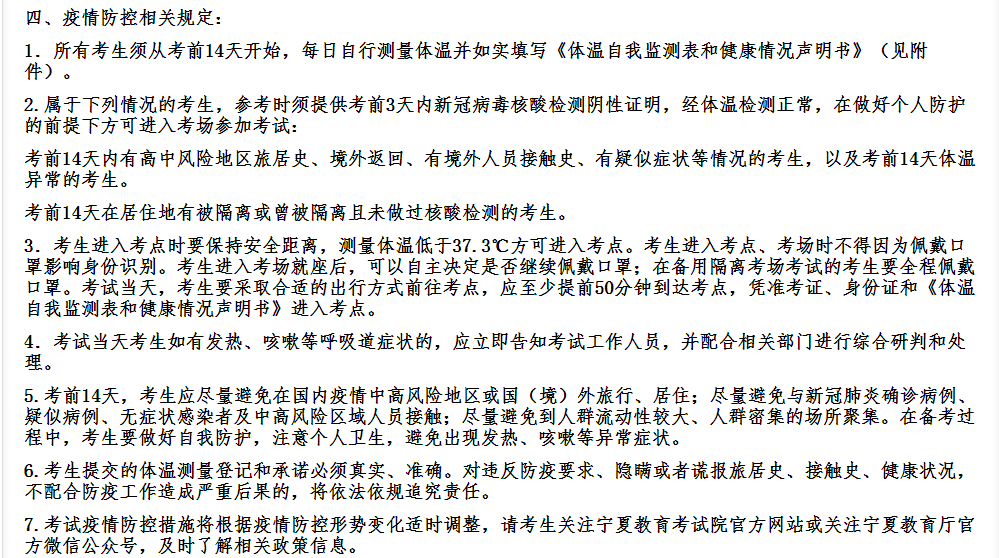 四、疫情防控相关规定：

1. 所有考生须从考前14天开始，每日自行测量体温并如实填写《体温自我监测表和健康情况声明书》（见附件）。

2.属于下列情况的考生，参考时须提供考前3天内新冠病毒核酸检测阴性证明，经体温检测正常，在做好个人防护的前提下方可进入考场参加考试：

考前14天内有高中风险地区旅居史、境外返回、有境外人员接触史、有疑似症状等情况的考生，以及考前14天体温异常的考生。

考前14天在居住地有被隔离或曾被隔离且未做过核酸检测的考生。

3. 考生进入考点时要保持安全距离，测量体温低于37.3℃方可进入考点。考生进入考点、考场时不得因为佩戴口罩影响身份识别。考生进入考场就座后，可以自主决定是否继续佩戴口罩；在备用隔离考场考试的考生要全程佩戴口罩。考试当天，考生要采取合适的出行方式前往考点，应至少提前50分钟到达考点，凭准考证、身份证和《体温自我监测表和健康情况声明书》进入考点。

4. 考试当天考生如有发热、咳嗽等呼吸道症状的，应立即告知考试工作人员，并配合相关部门进行综合研判和处理。

5.考前14天，考生应尽量避免在国内疫情中高风险地区或国（境）外旅行、居住；尽量避免与新冠肺炎确诊病例、疑似病例、无症状感染者及中高风险区域人员接触；尽量避免到人群流动性较大、人群密集的场所聚集。在备考过程中，考生要做好自我防护，注意个人卫生，避免出现发热、咳嗽等异常症状。

6.考生提交的体温测量登记和承诺必须真实、准确。对违反防疫要求、隐瞒或者谎报旅居史、接触史、健康状况，不配合防疫工作造成严重后果的，将依法依规追究责任。

7.考试疫情防控措施将根据疫情防控形势变化适时调整，请考生关注宁夏教育考试院官方网站或关注宁夏教育厅官方微信公众号，及时了解相关政策信息。